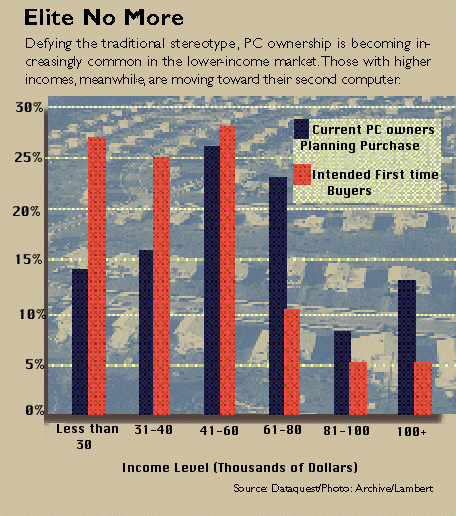 Elite No More

Defying the traditional stereotype, PC ownership is becoming increasingly common in the lower-income market. Those with higher incomes, meanwhile, are moving toward their second computer.

30%
25%
20%
15%
10%
5%
0%

Current PC owners Planning Purchase

Intended First time Buyers

Less than 30
31-40
41-60
61-80
81-100
100+

Income Level (Thousands of Dollars)

Source: Dataquest/Photo: Archive/Lambert